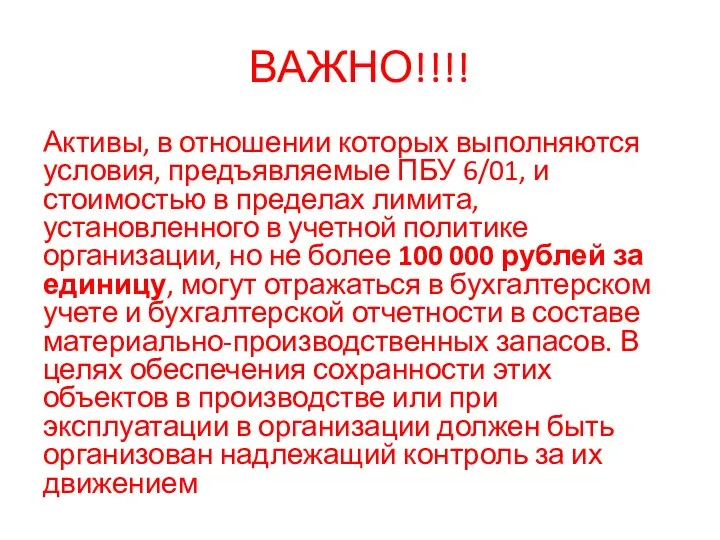 ВАЖНО!!!!

Активы, в отношении которых выполняются условия, предъявляемые ПБУ 6/01, и стоимостью в пределах лимита, установленного в учетной политике организации, но не более 100 000 рублей за единицу, могут отражаться в бухгалтерском учете и бухгалтерской отчетности в составе материально-производственных запасов. В целях обеспечения сохранности этих объектов в производстве или при эксплуатации в организации должен быть организован надлежащий контроль за их движением